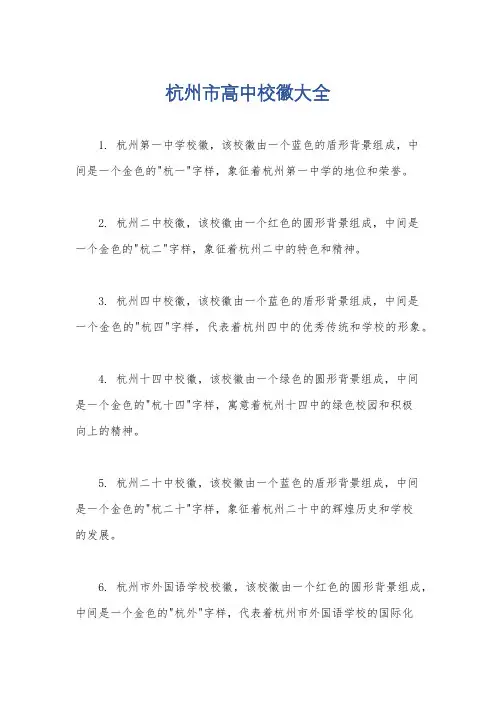 杭州市高中校徽大全

1. 杭州第一中学校徽，该校徽由一个蓝色的盾形背景组成，中间是一个金色的"杭一"字样，象征着杭州第一中学的地位和荣誉。

2. 杭州二中校徽，该校徽由一个红色的圆形背景组成，中间是一个金色的"杭二"字样，象征着杭州二中的特色和精神。

3. 杭州四中校徽，该校徽由一个蓝色的盾形背景组成，中间是一个金色的"杭四"字样，代表着杭州四中的优秀传统和学校的形象。

4. 杭州十四中校徽，该校徽由一个绿色的圆形背景组成，中间是一个金色的"杭十四"字样，寓意着杭州十四中的绿色校园和积极向上的精神。

5. 杭州二十中校徽，该校徽由一个蓝色的盾形背景组成，中间是一个金色的"杭二十"字样，象征着杭州二十中的辉煌历史和学校的发展。

6. 杭州市外国语学校校徽，该校徽由一个红色的圆形背景组成，中间是一个金色的"杭外"字样，代表着杭州市外国语学校的国际化